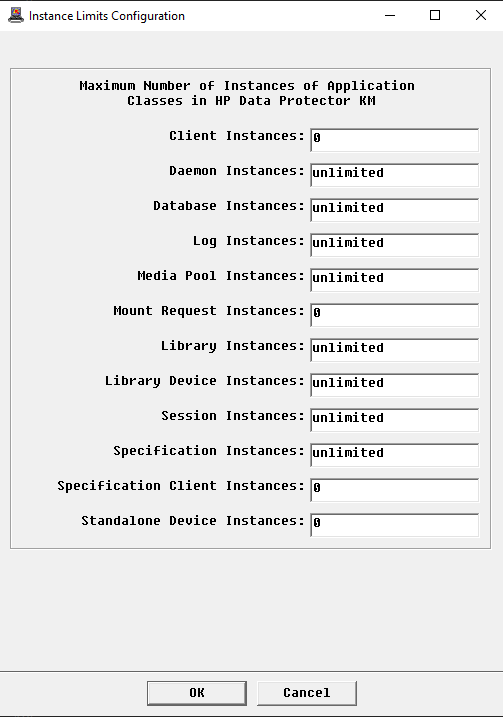 Instance Limits Configuration

Maximum Number of Instances of Application Classes in HP Data Protector KM

Client Instances: 0

Daemon Instances: unlimited

Database Instances: unlimited

Log Instances: unlimited

Media Pool Instances: unlimited

Mount Request Instances: 0

Library Instances: unlimited

Library Device Instances: unlimited

Session Instances: unlimited

Specification Instances: unlimited

Specification Client Instances: 0

Standalone Device Instances: 0

OK Cancel